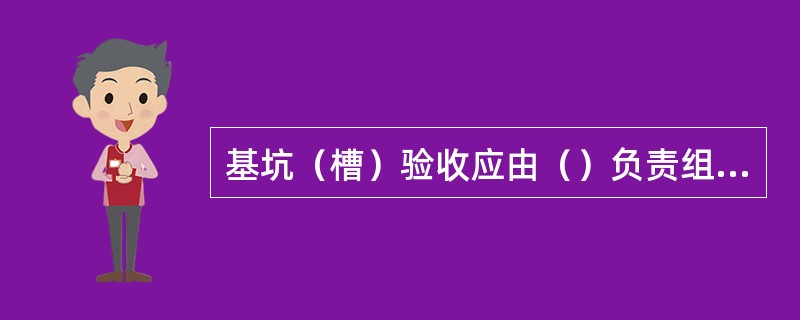 基坑（槽）验收应由（）负责组...